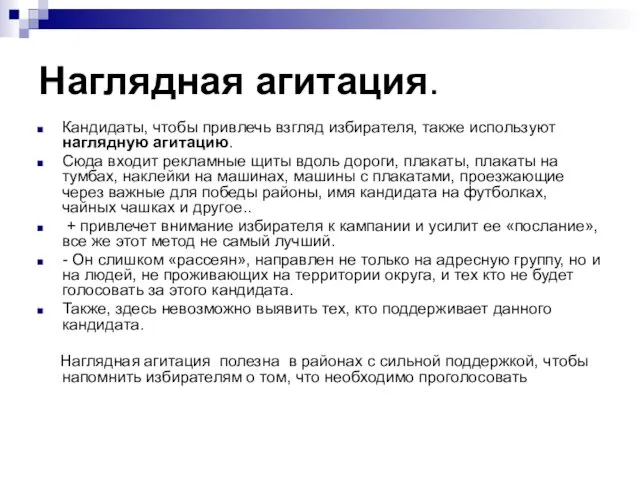 Наглядная агитация.

Кандидаты, чтобы привлечь взгляд избирателя, также используют наглядную агитацию.

Сюда входит рекламные щиты вдоль дороги, плакаты, плакаты на тумбах, наклейки на машинах, машины с плакатами, проезжающие через важные для победы районы, имя кандидата на футболках, чайных чашках и другое..

+ привлечет внимание избирателя к кампании и усилит ее «послание», все же этот метод не самый лучший.

- Он слишком «рассеян», направлен не только на адресную группу, но и на людей, не проживающих на территории округа, и тех кто не будет голосовать за этого кандидата.

Также, здесь невозможно выявить тех, кто поддерживает данного кандидата.

Наглядная агитация полезна в районах с сильной поддержкой, чтобы напомнить избирателям о том, что необходимо проголосовать